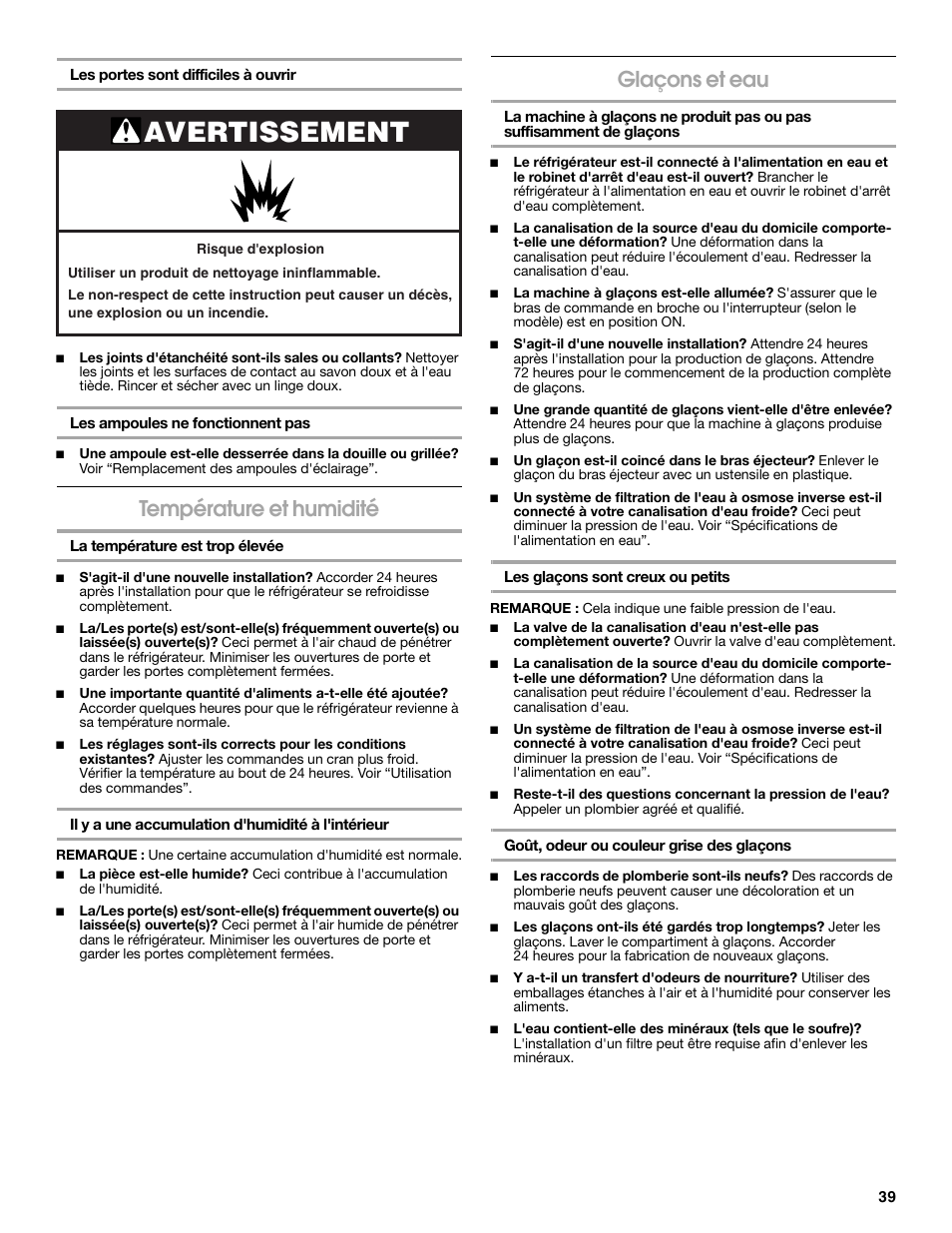 Les portes sont difficiles à ouvrir

AVERTISSEMENT

Risque d'explosion

Utiliser un produit de nettoyage ininflammable.

Le non-respect de cette instruction peut causer un décès, une explosion ou un incendie.

■ Les joints d'étanchéité sont-ils sales ou collants? Nettoyer les joints et les surfaces de contact au savon doux et à l'eau tiède. Rincer et sécher avec un linge doux.

Les ampoules ne fonctionnent pas

■ Une ampoule est-elle desserrée dans la douille ou grillée? Voir "Remplacement des ampoules d'éclairage".

Température et humidité

La température est trop élevée

■ S'agit-il d'une nouvelle installation? Accorder 24 heures après l'installation pour que le réfrigérateur se refroidisse complètement.

■ La/Les porte(s) est/sont-elle(s) fréquemment ouverte(s) ou laissée(s) ouverte(s)? Ceci permet à l'air chaud de pénétrer dans le réfrigérateur. Minimiser les ouvertures de porte et garder les portes complètement fermées.

■ Une importante quantité d'aliments a-t-elle été ajoutée? Accorder quelques heures pour que le réfrigérateur revienne à sa température normale.

■ Les réglages sont-ils corrects pour les conditions existantes? Ajuster les commandes un cran plus froid. Vérifier la température au bout de 24 heures. Voir "Utilisation des commandes".

Il y a une accumulation d'humidité à l'intérieur

REMARQUE : Une certaine accumulation d'humidité est normale.

■ La pièce est-elle humide? Ceci contribue à l'accumulation de l'humidité.

■ La/Les porte(s) est/sont-elle(s) fréquemment ouverte(s) ou laissée(s) ouverte(s)? Ceci permet à l'air humide de pénétrer dans le réfrigérateur. Minimiser les ouvertures de porte et garder les portes complètement fermées.

Glaçons et eau

La machine à glaçons ne produit pas ou pas suffisamment de glaçons

■ Le réfrigérateur est-il connecté à l'alimentation en eau et le robinet d'arrêt d'eau est-il ouvert? Brancher le réfrigérateur à l'alimentation en eau et ouvrir le robinet d'arrêt d'eau complètement.

■ La canalisation de la source d'eau du domicile comporte-t-elle une déformation? Une déformation dans la canalisation peut réduire l'écoulement d'eau. Redresser la canalisation d'eau.

■ La machine à glaçons est-elle allumée? S'assurer que le bras de commande en broche ou l'interrupteur (selon le modèle) est en position ON.

■ S'agit-il d'une nouvelle installation? Attendre 24 heures après l'installation pour la production de glaçons. Attendre 72 heures pour le commencement de la production complète de glaçons.

■ Une grande quantité de glaçons vient-elle d'être enlevée? Attendre 24 heures pour que la machine à glaçons produise plus de glaçons.

■ Un glaçon est-il coincé dans le bras éjecteur? Enlever le glaçon du bras éjecteur avec un ustensile en plastique.

■ Un système de filtration de l'eau à osmose inverse est-il connecté à votre canalisation d'eau froide? Ceci peut diminuer la pression de l'eau. Voir "Spécifications de l'alimentation en eau".

Les glaçons sont creux ou petits

REMARQUE : Cela indique une faible pression de l'eau.

■ La valve de la canalisation d'eau n'est-elle pas complètement ouverte? Ouvrir la valve d'eau complètement.

■ La canalisation de la source d'eau du domicile comporte-t-elle une déformation? Une déformation dans la canalisation peut réduire l'écoulement d'eau. Redresser la canalisation d'eau.

■ Un système de filtration de l'eau à osmose inverse est-il connecté à votre canalisation d'eau froide? Ceci peut diminuer la pression de l'eau. Voir "Spécifications de l'alimentation en eau".

■ Reste-t-il des questions concernant la pression de l'eau? Appeler un plombier agréé et qualifié.

Goût, odeur ou couleur grise des glaçons

■ Les raccords de plomberie sont-ils neufs? Des raccords de plomberie neufs peuvent causer une décoloration et un mauvais goût des glaçons.

■ Les glaçons ont-ils été gardés trop longtemps? Jeter les glaçons. Laver le compartiment à glaçons. Accorder 24 heures pour la fabrication de nouveaux glaçons.

■ Y a-t-il un transfert d'odeurs de nourriture? Utiliser des emballages étanches à l'air et à l'humidité pour conserver les aliments.

■ L'eau contient-elle des minéraux (tels que le soufre)? L'installation d'un filtre peut être requise afin d'enlever les minéraux.

39